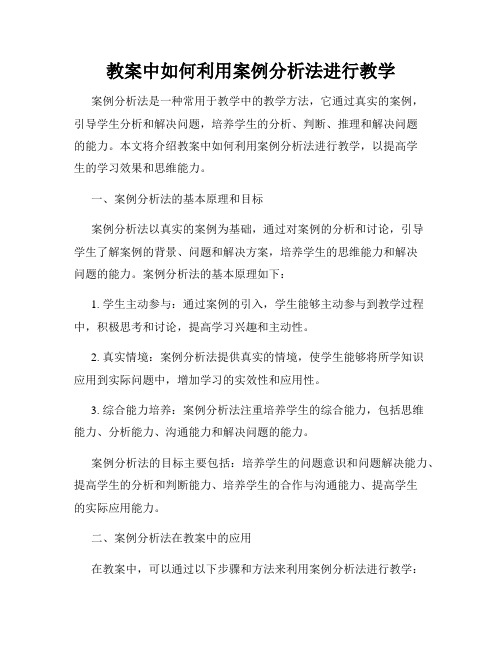 教案中如何利用案例分析法进行教学

案例分析法是一种常用于教学中的教学方法，它通过真实的案例，引导学生分析和解决问题，培养学生的分析、判断、推理和解决问题的能力。本文将介绍教案中如何利用案例分析法进行教学，以提高学生的学习效果和思维能力。

一、案例分析法的基本原理和目标

案例分析法以真实的案例为基础，通过对案例的分析和讨论，引导学生了解案例的背景、问题和解决方案，培养学生的思维能力和解决问题的能力。案例分析法的基本原理如下：

1. 学生主动参与：通过案例的引入，学生能够主动参与到教学过程中，积极思考和讨论，提高学习兴趣和主动性。

2. 真实情境：案例分析法提供真实的情境，使学生能够将所学知识应用到实际问题中，增加学习的实效性和应用性。

3. 综合能力培养：案例分析法注重培养学生的综合能力，包括思维能力、分析能力、沟通能力和解决问题的能力。

案例分析法的目标主要包括：培养学生的问题意识和问题解决能力、提高学生的分析和判断能力、培养学生的合作与沟通能力、提高学生的实际应用能力。

二、案例分析法在教案中的应用

在教案中，可以通过以下步骤和方法来利用案例分析法进行教学：